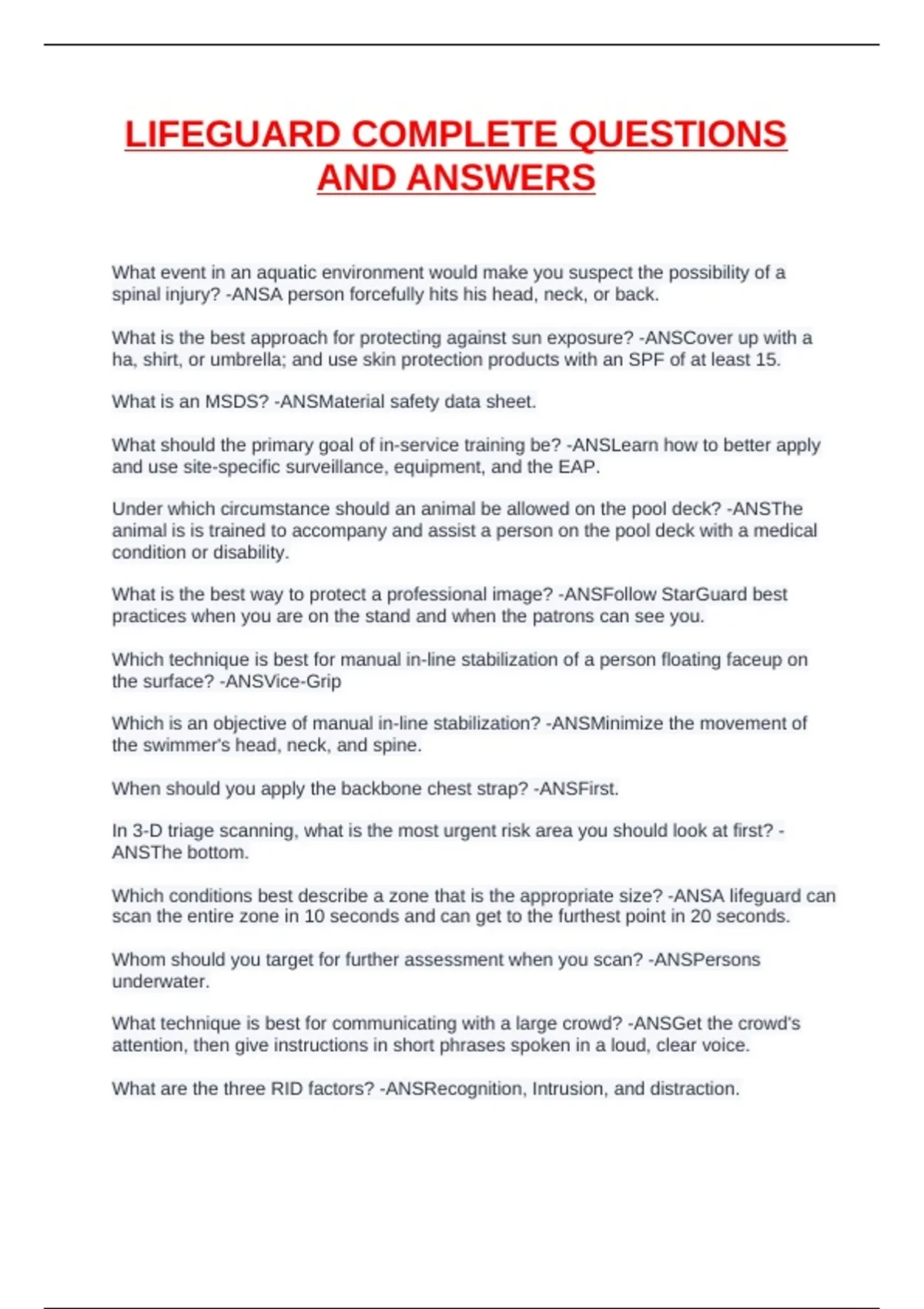 LIFEGUARD COMPLETE QUESTIONS AND ANSWERS

What event in an aquatic environment would make you suspect the possibility of a spinal injury? -ANSA person forcefully hits his head, neck, or back.

What is the best approach for protecting against sun exposure? -ANSCover up with a ha, shirt, or umbrella; and use skin protection products with an SPF of at least 15.

What is an MSDS? -ANSMaterial safety data sheet.

What should the primary goal of in-service training be? -ANSLearn how to better apply and use site-specific surveillance, equipment, and the EAP.

Under which circumstance should an animal be allowed on the pool deck? -ANSThe animal is is trained to accompany and assist a person on the pool deck with a medical condition or disability.

What is the best way to protect a professional image? -ANSFollow StarGuard best practices when you are on the stand and when the patrons can see you.

Which technique is best for manual in-line stabilization of a person floating faceup on the surface? -ANSVice-Grip

Which is an objective of manual in-line stabilization? -ANSMinimize the movement of the swimmer's head, neck, and spine.

When should you apply the backbone chest strap? -ANSFirst.

In 3-D triage scanning, what is the most urgent risk area you should look at first? -ANSThe bottom.

Which conditions best describe a zone that is the appropriate size? -ANSA lifeguard can scan the entire zone in 10 seconds and can get to the furthest point in 20 seconds.

Whom should you target for further assessment when you scan? -ANSPersons underwater.

What technique is best for communicating with a large crowd? -ANSGet the crowd's attention, then give instructions in short phrases spoken in a loud, clear voice.

What are the three RID factors? -ANSRecognition, Intrusion, and distraction.